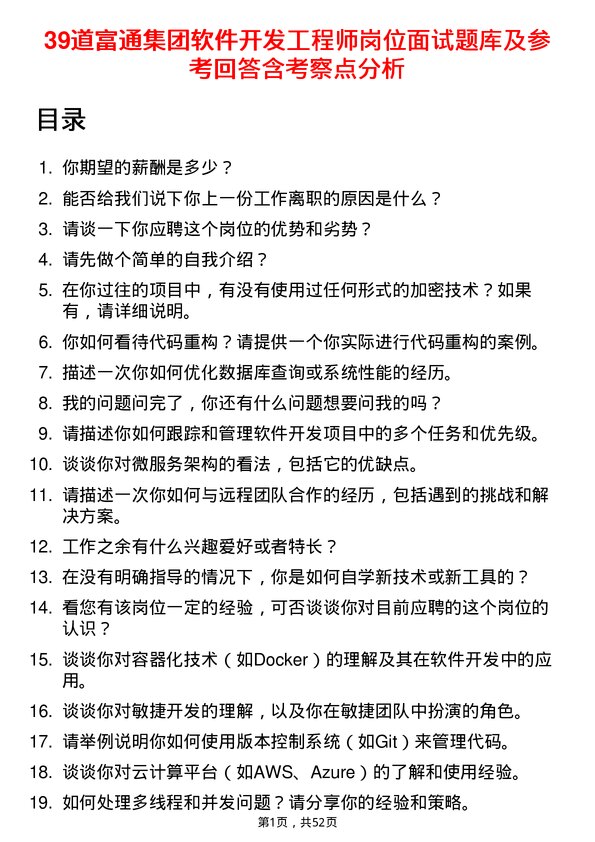 39道富通集团软件开发工程师岗位面试题库及参考回答含考察点分析

目录

1. 你期望的薪酬是多少？
2. 能否给我们说下你上一份工作离职的原因是什么？
3. 请谈一下你应聘这个岗位的优势和劣势？
4. 请先做个简单的自我介绍？
5. 在你过往的项目中，有没有使用过任何形式的加密技术？如果有，请详细说明。
6. 你如何看待代码重构？请提供一个你实际进行代码重构的案例。
7. 描述一次你如何优化数据库查询或系统性能的经历。
8. 我的问题问完了，你还有什么问题想要问我的吗？
9. 请描述你如何跟踪和管理软件开发项目中的多个任务和优先级。
10. 谈谈你对微服务架构的看法，包括它的优缺点。
11. 请描述一次你如何与远程团队合作的经历，包括遇到的挑战和解决方案。
12. 工作之余有什么兴趣爱好或者特长？
13. 在没有明确指导的情况下，你是如何自学新技术或新工具的？
14. 看您有该岗位一定的经验，可否谈谈你对目前应聘的这个岗位的认识？
15. 谈谈你对容器化技术（如Docker）的理解及其在软件开发中的应用。
16. 谈谈你对敏捷开发的理解，以及你在敏捷团队中扮演的角色。
17. 请举例说明你如何使用版本控制系统（如Git）来管理代码。
18. 谈谈你对云计算平台（如AWS、Azure）的了解和使用经验。
19. 如何处理多线程和并发问题？请分享你的经验和策略。

第1页，共52页